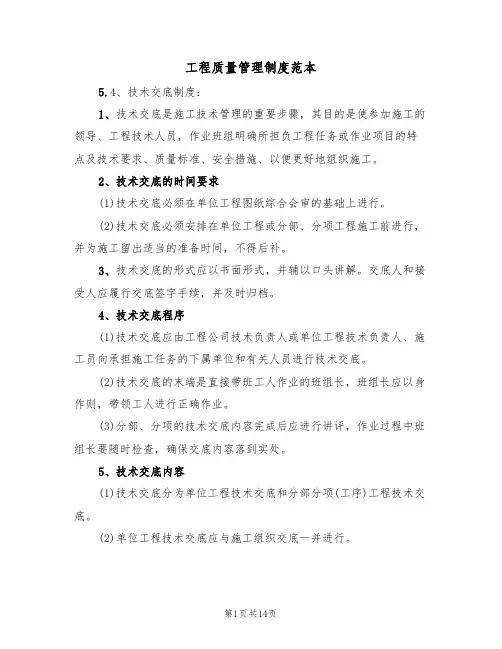 工程质量管理制度范本

5.4、技术交底制度：

1、技术交底是施工技术管理的重要步骤，其目的是使参加施工的领导、工程技术人员，作业班组明确所担负工程任务或作业项目的特点及技术要求、质量标准、安全措施、以便更好地组织施工。

2、技术交底的时间要求

(1)技术交底必须在单位工程图纸综合会审的基础上进行。

(2)技术交底必须安排在单位工程或分部、分项工程施工前进行，并为施工留出适当的准备时间，不得后补。

3、技术交底的形式应以书面形式，并辅以口头讲解。交底人和接受人应履行交底签字手续，并及时归档。

4、技术交底程序

(1)技术交底应由工程公司技术负责人或单位工程技术负责人、施工员向承担施工任务的下属单位和有关人员进行技术交底。

(2)技术交底的末端是直接带班工人作业的班组长，班组长应以身作则，带领工人进行正确作业。

(3)分部、分项的技术交底内容完成后应进行讲评，作业过程中班组长要随时检查，确保交底内容落到实处。

5、技术交底内容

(1)技术交底分为单位工程技术交底和分部分项(工序)工程技术交底。

(2)单位工程技术交底应与施工组织交底一并进行。

第1页共14页